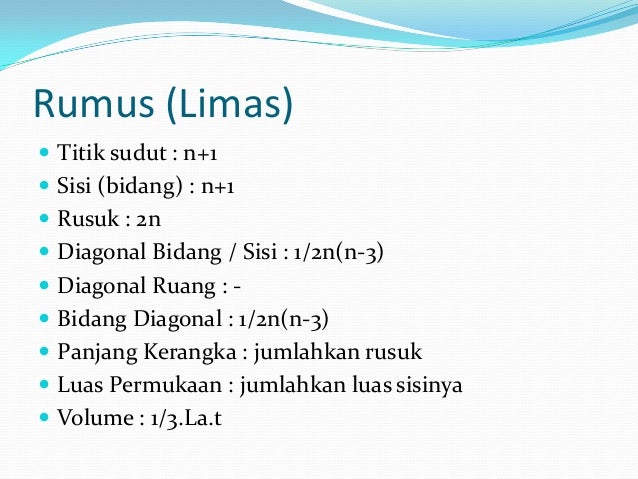 Rumus (Limas)

- Titik sudut : n+1
- Sisi (bidang) : n+1
- Rusuk : 2n
- Diagonal Bidang / Sisi : 1/2n(n-3)
- Diagonal Ruang : -
- Bidang Diagonal : 1/2n(n-3)
- Panjang Kerangka : jumlahkan rusuk
- Luas Permukaan : jumlahkan luas sisinya
- Volume : 1/3.La.t